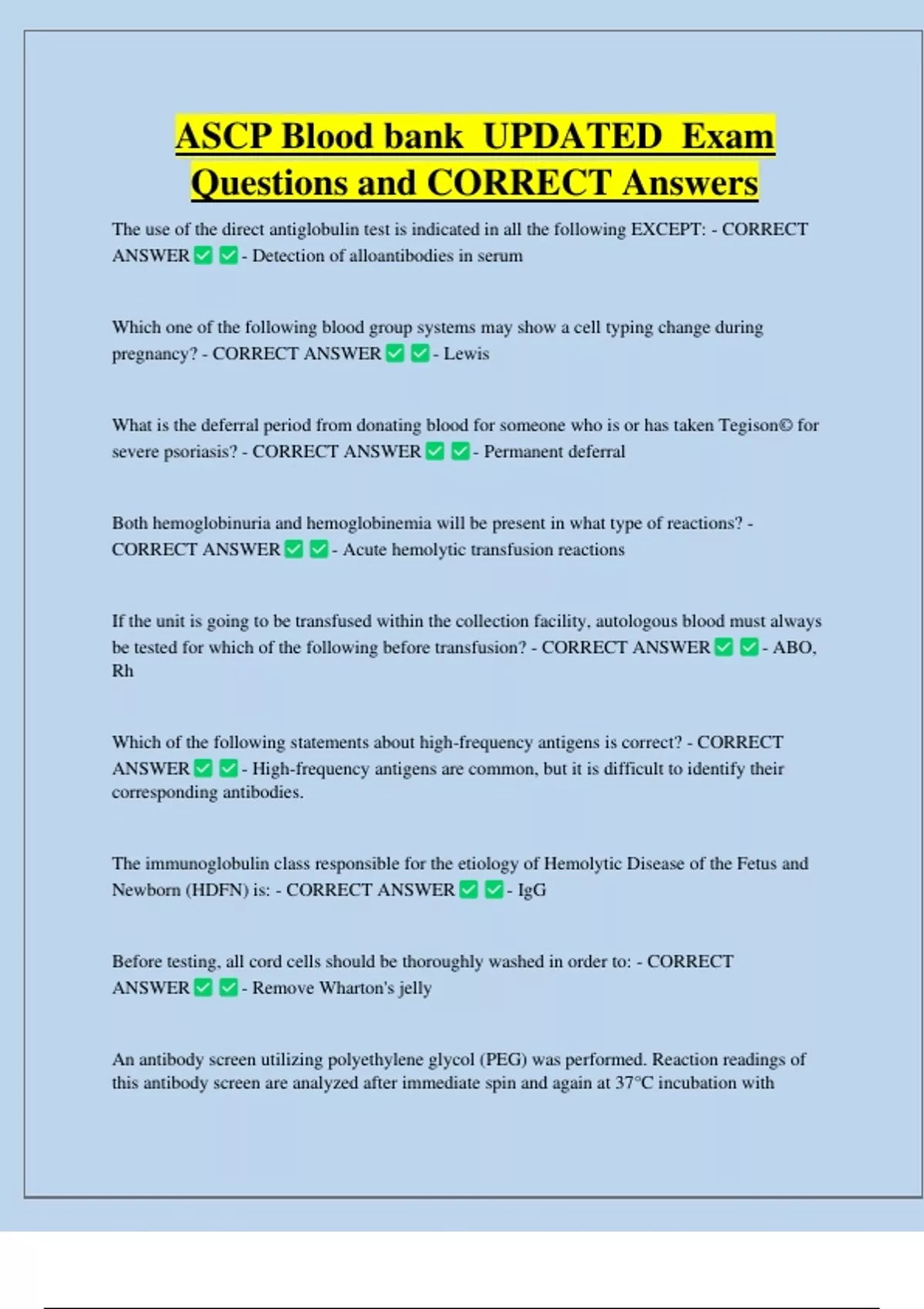 ASCP Blood bank UPDATED Exam Questions and CORRECT Answers

The use of the direct antiglobulin test is indicated in all the following EXCEPT: - CORRECT ANSWER ✅ ✅ - Detection of alloantibodies in serum

Which one of the following blood group systems may show a cell typing change during pregnancy? - CORRECT ANSWER ✅ ✅ - Lewis

What is the deferral period from donating blood for someone who is or has taken Tegison© for severe psoriasis? - CORRECT ANSWER ✅ ✅ - Permanent deferral

Both hemoglobinuria and hemoglobinemia will be present in what type of reactions? - CORRECT ANSWER ✅ ✅ - Acute hemolytic transfusion reactions

If the unit is going to be transfused within the collection facility, autologous blood must always be tested for which of the following before transfusion? - CORRECT ANSWER ✅ ✅ - ABO, Rh

Which of the following statements about high-frequency antigens is correct? - CORRECT ANSWER ✅ ✅ - High-frequency antigens are common, but it is difficult to identify their corresponding antibodies.

The immunoglobulin class responsible for the etiology of Hemolytic Disease of the Fetus and Newborn (HDFN) is: - CORRECT ANSWER ✅ ✅ - IgG

Before testing, all cord cells should be thoroughly washed in order to: - CORRECT ANSWER ✅ ✅ - Remove Wharton's jelly

An antibody screen utilizing polyethylene glycol (PEG) was performed. Reaction readings of this antibody screen are analyzed after immediate spin and again at 37°C incubation with